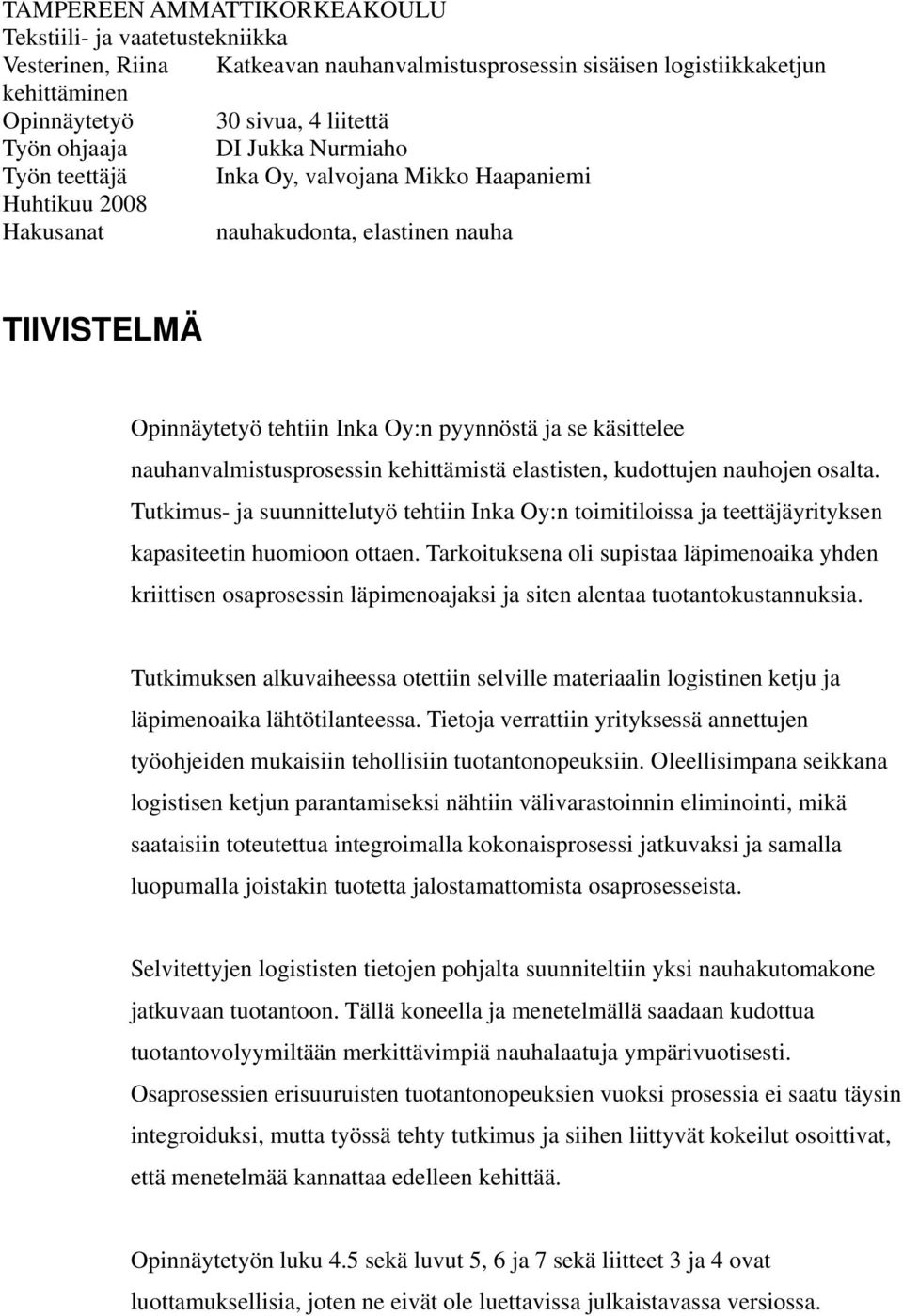 TAMPEREEN AMMATTIKORKEAKOULU
Tekstiili- ja vaatetustekniikka
Vesterinen, Riina Katkeavan nauhanvalmistusprosessin sisäisen logistiikkaketjun kehittäminen
Opinnäytetyö 30 sivua, 4 liitettä
Työn ohjaaja DI Jukka Nurmiaho
Työn teettäjä Inka Oy, valvojana Mikko Haapaniemi
Huhtikuu 2008
Hakusanat nauhakudonta, elastinen nauha

TIIVISTELMÄ

Opinnäytetyö tehtiin Inka Oy:n pyynnöstä ja se käsittelee nauhanvalmistusprosessin kehittämistä elastisten, kudottujen nauhojen osalta. Tutkimus- ja suunnittelutyö tehtiin Inka Oy:n toimitiloissa ja teettäjäyrityksen kapasiteetin huomioon ottaen. Tarkoituksena oli supistaa läpimenoaika yhden kriittisen osaprosessin läpimenoajaksi ja siten alentaa tuotantokustannuksia.

Tutkimuksen alkuvaiheessa otettiin selville materiaalin logistinen ketju ja läpimenoaika lähtötilanteessa. Tietoja verrattiin yrityksessä annettujen työohjeiden mukaisiin tehollisiin tuotantonopeuksiin. Oleellisimpana seikkana logistisen ketjun parantamiseksi nähtiin välivarastoinnin eliminointi, mikä saataisiin toteutettua integroimalla kokonaisprosessi jatkuvaksi ja samalla luopumalla joistakin tuotetta jalostamattomista osaprosesseista.

Selvitettyjen logististen tietojen pohjalta suunniteltiin yksi nauhakutomakone jatkuvaan tuotantoon. Tällä koneella ja menetelmällä saadaan kudottua tuotantovolyymiltään merkittävimpiä nauhalaatuja ympärivuotisesti. Osaprosessien erisuuruisten tuotantonopeuksien vuoksi prosessia ei saatu täysin integroiduksi, mutta työssä tehty tutkimus ja siihen liittyvät kokeilut osoittivat, että menetelmää kannattaa edelleen kehittää.

Opinnäytetyön luku 4.5 sekä luvut 5, 6 ja 7 sekä liitteet 3 ja 4 ovat luottamuksellisia, joten ne eivät ole luettavissa julkaistavassa versiossa.